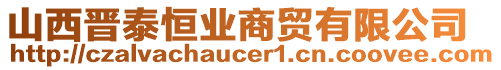 山西晋泰恒业商贸有限公司
http://czalvachaucer1.cn.coovee.com